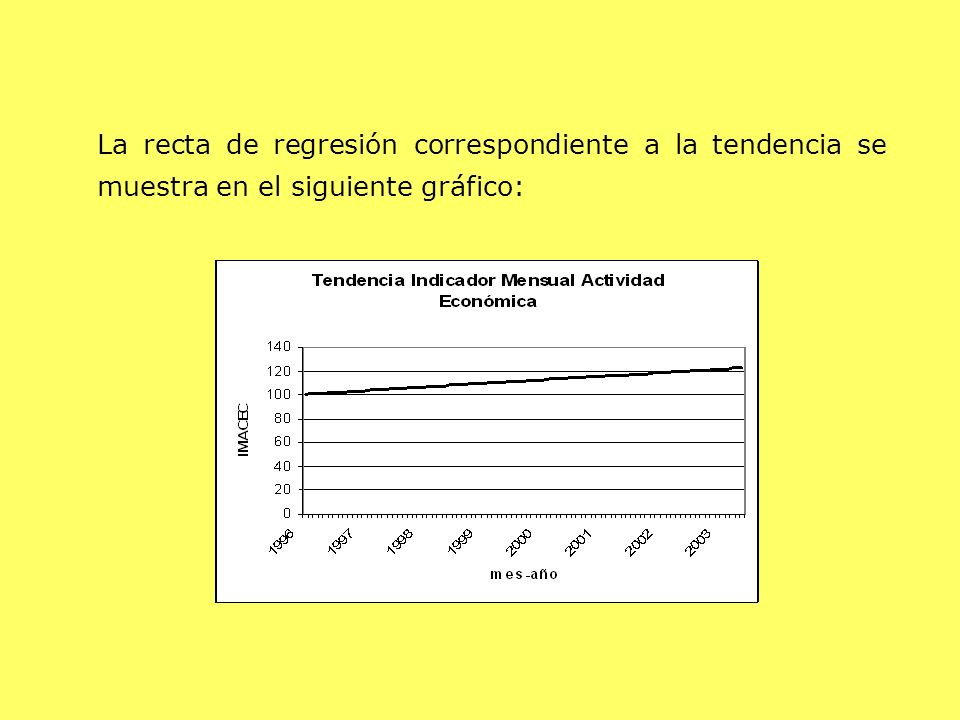 La recta de regresión correspondiente a la tendencia se muestra en el siguiente gráfico:

Tendencia Indicador Mensual Actividad Económica

IMACEC

140
120
100
80
60
40
20
0

1996
1997
1998
1999
2000
2001
2002
2003

mes-año